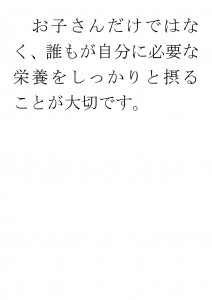 お子さんだけではなく、誰もが自分に必要な栄養をしっかりと摂ることが大切です。